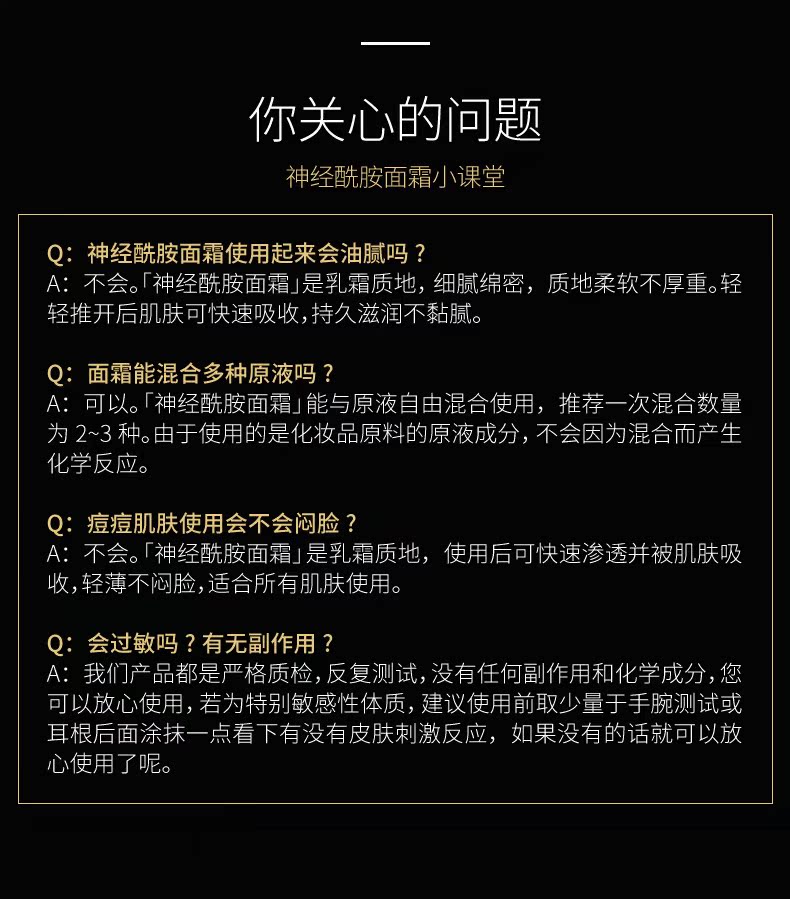 你关心的问题

神经酰胺面霜小课堂

Q：神经酰胺面霜使用起来会油腻吗？
A：不会。「神经酰胺面霜」是乳霜质地，细腻绵密，质地柔软不厚重。轻轻推开后肌肤可快速吸收，持久滋润不黏腻。

Q：面霜能混合多种原液吗？
A：可以。「神经酰胺面霜」能与原液自由混合使用，推荐一次混合数量为 2~3 种。由于使用的是化妆品原料的原液成分，不会因为混合而产生化学反应。

Q：痘痘肌肤使用会不会闷脸？
A：不会。「神经酰胺面霜」是乳霜质地，使用后可快速渗透并被肌肤吸收，轻薄不闷脸，适合所有肌肤使用。

Q：会过敏吗？有无副作用？
A：我们产品都是严格质检，反复测试，没有任何副作用和化学成分，您可以放心使用，若为特别敏感性体质，建议使用前取少量于手腕测试或耳根后面涂抹一点看下有没有皮肤刺激反应，如果没有的话就可以放心使用了呢。